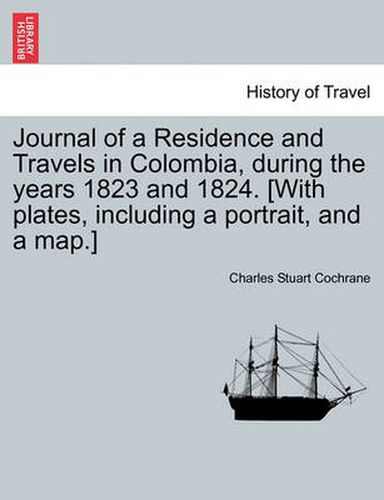 BRITISH LIBRARY

History of Travel

Journal of a Residence and Travels in Colombia, during the years 1823 and 1824. [With plates, including a portrait, and a map.]

Charles Stuart Cochrane